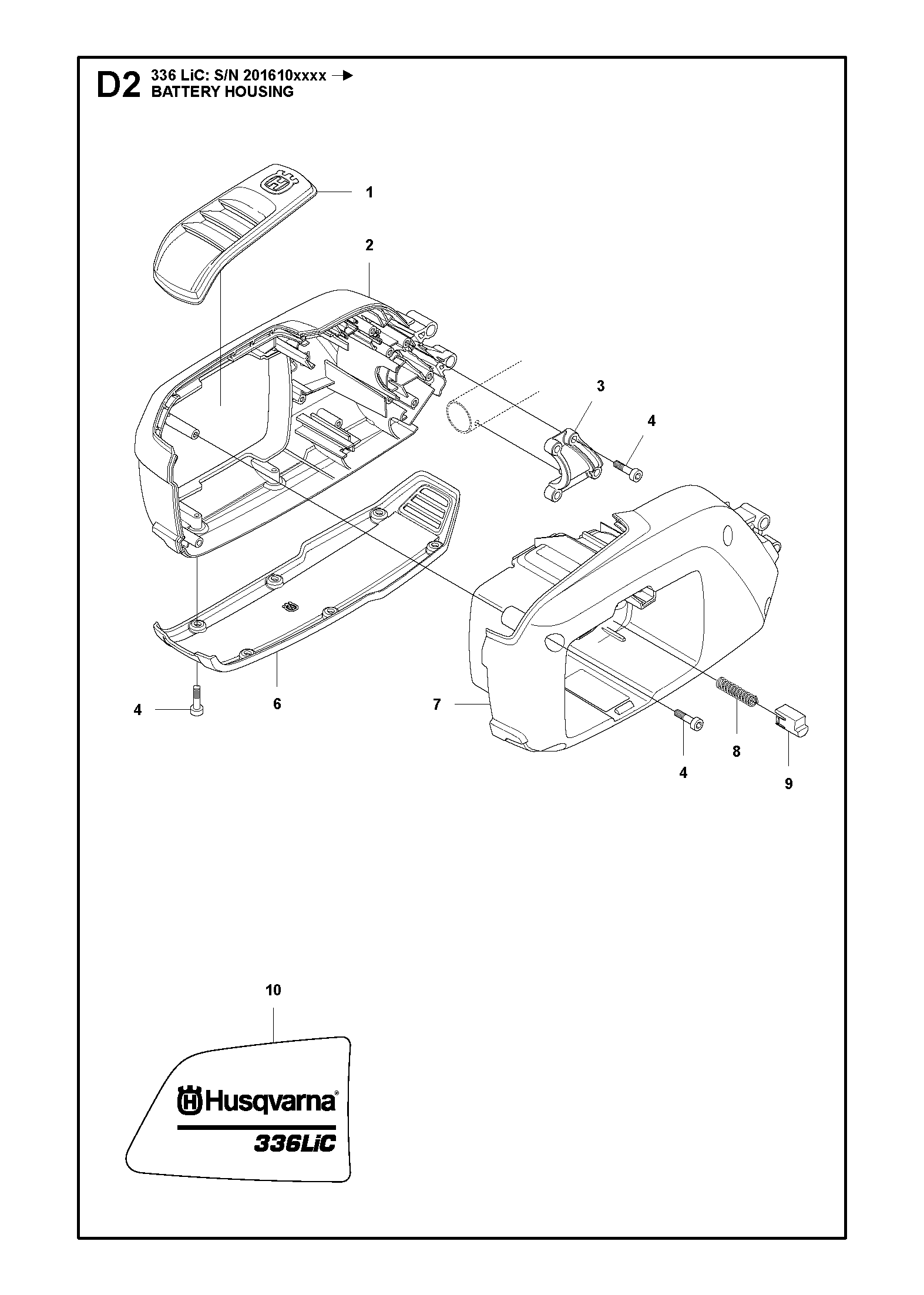 D2 336 LiC: S/N 201610xxxx →
BATTERY HOUSING

1

2

3

4

4

6

7

4

8

9

10

Husqvarna®

336LiC